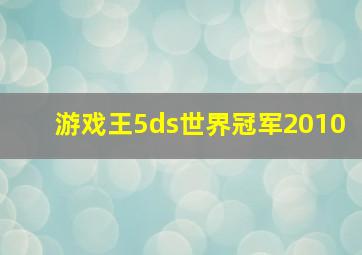 游戏王5ds世界冠军2010